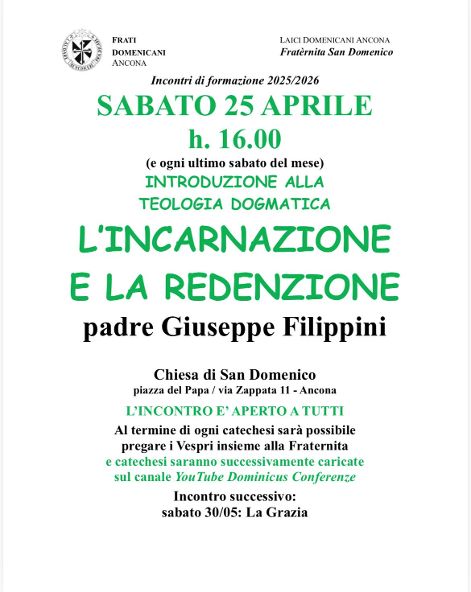 FRATI DOMENICANI ANCONA

LAICI DOMENICANI ANCONA
Fratèrnita San Domenico

Incontri di formazione 2025/2026

SABATO 25 APRILE
h. 16.00
(e ogni ultimo sabato del mese)

INTRODUZIONE ALLA TEOLOGIA DOGMATICA

L'INCARNAZIONE E LA REDENZIONE

padre Giuseppe Filippini

Chiesa di San Domenico
piazza del Papa / via Zappata 11 - Ancona

L'INCONTRO E' APERTO A TUTTI

Al termine di ogni catechesi sarà possibile pregare i Vespri insieme alla Fraternita
e catechesi saranno successivamente caricate sul canale YouTube Dominicus Conferenze

Incontro successivo:
sabato 30/05: La Grazia